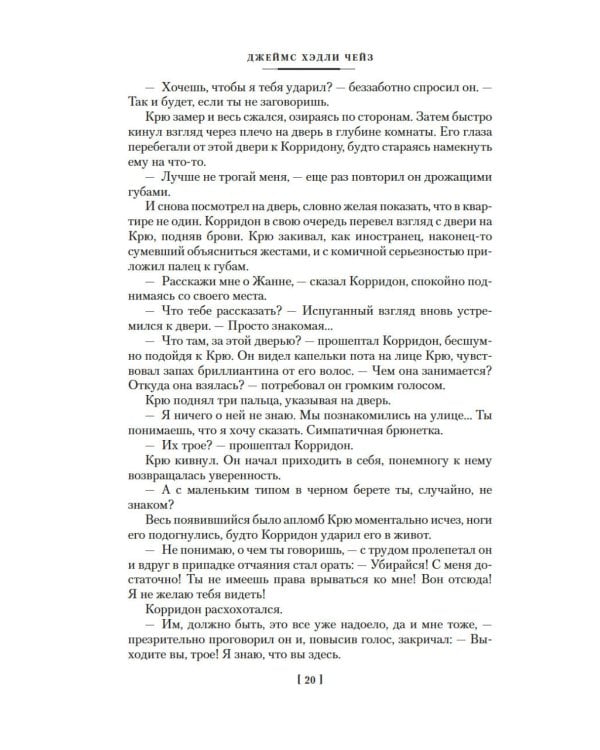 ДЖЕЙМС ХЭДЛИ ЧЕЙЗ

— Хочешь, чтобы я тебя ударил? — беззаботно спросил он. — Так и будет, если ты не заговоришь.

Крю замер и весь сжался, озираясь по сторонам. Затем быстро кинул взгляд через плечо на дверь в глубине комнаты. Его глаза перебегали от этой двери к Корридону, будто стараясь намекнуть ему на что-то.

— Лучше не трогай меня, — еще раз повторил он дрожащими губами.

И снова посмотрел на дверь, словно желая показать, что в квартире не один. Корридон в свою очередь перевел взгляд с двери на Крю, подняв брови. Крю закивал, как иностранец, наконец-то сумевший объясниться жестами, и с комичной серьезностью приложил палец к губам.

— Расскажи мне о Жанне, — сказал Корридон, спокойно поднимаясь со своего места.

— Что тебе рассказать? — Испуганный взгляд вновь устремился к двери. — Просто знакомая...

— Что там, за этой дверью? — прошептал Корридон, бесшумно подойдя к Крю. Он видел капельки пота на лице Крю, чувствовал запах бриллиантина от его волос. — Чем она занимается? Откуда она взялась? — потребовал он громким голосом.

Крю поднял три пальца, указывая на дверь.

— Я ничего о ней не знаю. Мы познакомились на улице... Ты понимаешь, что я хочу сказать. Симпатичная брюнетка.

— Их трое? — прошептал Корридон.

Крю кивнул. Он начал приходить в себя, понемногу к нему возвращалась уверенность.

— А с маленьким типом в черном берете ты, случайно, не знаком?

Весь появившийся было апломб Крю моментально исчез, ноги его подогнулись, будто Корридон ударил его в живот.

— Не понимаю, о чем ты говоришь, — с трудом пролепетал он и вдруг в припадке отчаяния стал орать: — Убирайся! С меня достаточно! Ты не имеешь права врываться ко мне! Вон отсюда! Я не желаю тебя видеть!

Корридон расхохотался.

— Им, должно быть, это все уже надоело, да и мне тоже, — презрительно проговорил он и, повысив голос, закричал: — Выходите вы, трое! Я знаю, что вы здесь.

[ 20 ]